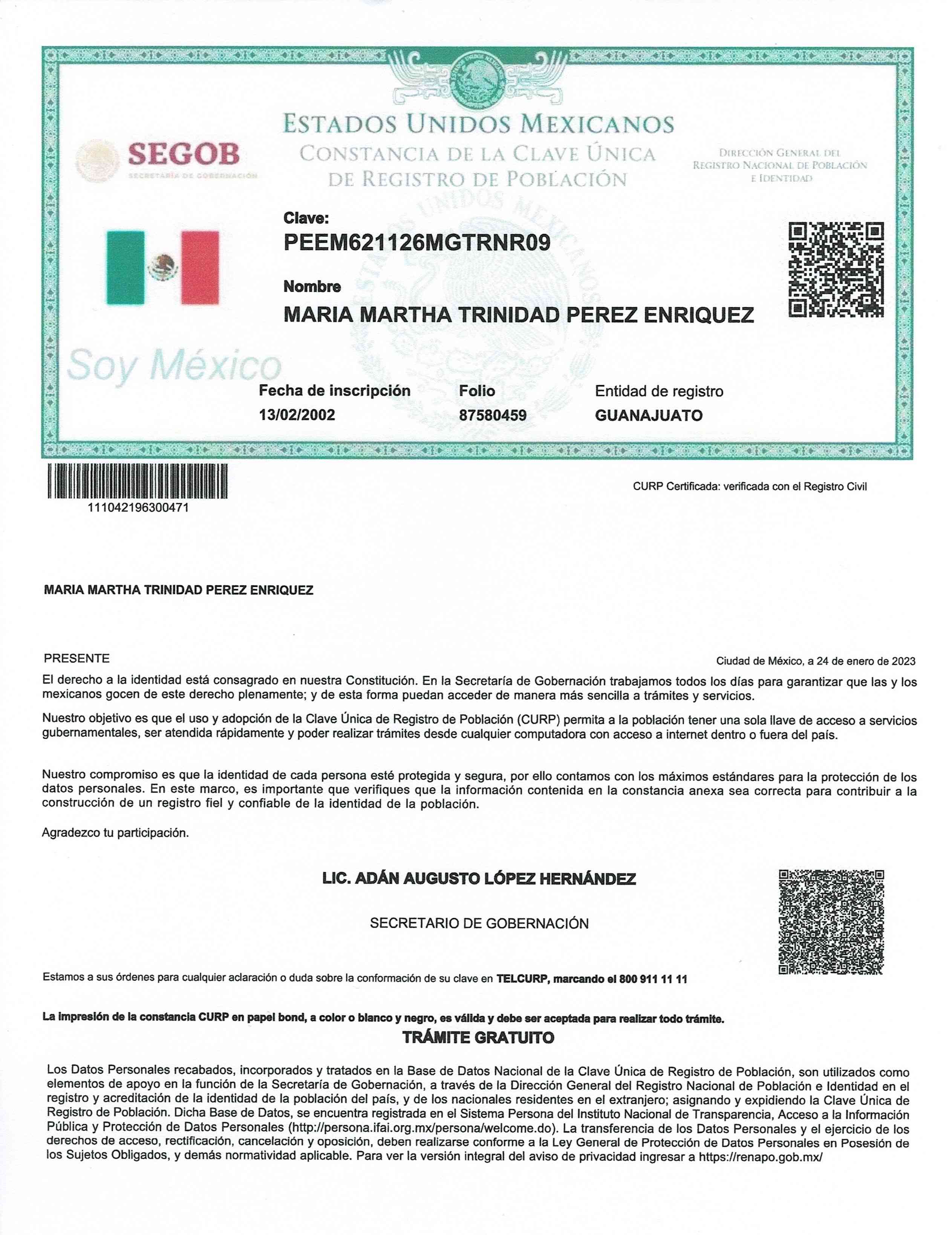 ESTADOS UNIDOS MEXICANOS
CONSTANCIA DE LA CLAVE ÚNICA DE REGISTRO DE POBLACIÓN

SEGOB
SECRETARÍA DE GOBERNACIÓN

DIRECCIÓN GENERAL DEL REGISTRO NACIONAL DE POBLACIÓN E IDENTIDAD

Clave:
PEEM621126MGTRNR09

Nombre
MARIA MARTHA TRINIDAD PEREZ ENRIQUEZ

Soy México

Fecha de inscripción
13/02/2002

Folio
87580459

Entidad de registro
GUANAJUATO

111042196300471

CURP Certificada: verificada con el Registro Civil

MARIA MARTHA TRINIDAD PEREZ ENRIQUEZ

PRESENTE

Ciudad de México, a 24 de enero de 2023

El derecho a la identidad está consagrado en nuestra Constitución. En la Secretaría de Gobernación trabajamos todos los días para garantizar que las y los mexicanos gocen de este derecho plenamente; y de esta forma puedan acceder de manera más sencilla a trámites y servicios.

Nuestro objetivo es que el uso y adopción de la Clave Única de Registro de Población (CURP) permita a la población tener una sola llave de acceso a servicios gubernamentales, ser atendida rápidamente y poder realizar trámites desde cualquier computadora con acceso a internet dentro o fuera del país.

Nuestro compromiso es que la identidad de cada persona esté protegida y segura, por ello contamos con los máximos estándares para la protección de los datos personales. En este marco, es importante que verifiques que la información contenida en la constancia anexa sea correcta para contribuir a la construcción de un registro fiel y confiable de la identidad de la población.

Agradezco tu participación.

LIC. ADÁN AUGUSTO LÓPEZ HERNÁNDEZ

SECRETARIO DE GOBERNACIÓN

Estamos a sus órdenes para cualquier aclaración o duda sobre la conformación de su clave en TELCURP, marcando el 800 911 11 11

La impresión de la constancia CURP en papel bond, a color o blanco y negro, es válida y debe ser aceptada para realizar todo trámite.

TRÁMITE GRATUITO

Los Datos Personales recabados, incorporados y tratados en la Base de Datos Nacional de la Clave Única de Registro de Población, son utilizados como elementos de apoyo en la función de la Secretaría de Gobernación, a través de la Dirección General del Registro Nacional de Población e Identidad en el registro y acreditación de la identidad de la población del país, y de los nacionales residentes en el extranjero; asignando y expidiendo la Clave Única de Registro de Población. Dicha Base de Datos, se encuentra registrada en el Sistema Persona del Instituto Nacional de Transparencia, Acceso a la Información Pública y Protección de Datos Personales (http://persona.ifai.org.mx/persona/welcome.do). La transferencia de los Datos Personales y el ejercicio de los derechos de acceso, rectificación, cancelación y oposición, deben realizarse conforme a la Ley General de Protección de Datos Personales en Posesión de los Sujetos Obligados, y demás normatividad aplicable. Para ver la versión integral del aviso de privacidad ingresar a https://renapo.gob.mx/